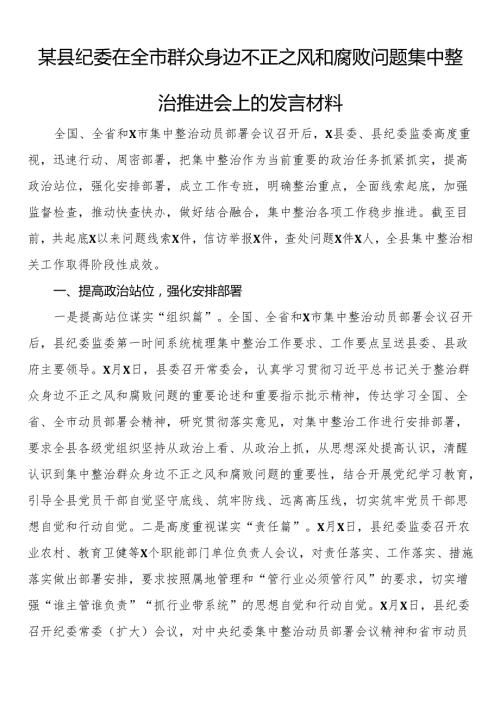 某县纪委在全市群众身边不正之风和腐败问题集中整治推进会上的发言材料

全国、全省和X市集中整治动员部署会议召开后，X县委、县纪委监委高度重视，迅速行动、周密部署，把集中整治作为当前重要的政治任务抓紧抓实，提高政治站位，强化安排部署，成立工作专班，明确整治重点，全面线索起底，加强监督检查，推动快查快办，做好结合融合，集中整治各项工作稳步推进。截至目前，共起底X以来问题线索X件，信访举报X件，查处问题X件X人，全县集中整治相关工作取得阶段性成效。

一、提高政治站位，强化安排部署

一是提高站位谋实“组织篇”。全国、全省和X市集中整治动员部署会议召开后，县纪委监委第一时间系统梳理集中整治工作要求、工作要点呈送县委、县政府主要领导。X月X日，县委召开常委会，认真学习贯彻习近平总书记关于整治群众身边不正之风和腐败问题的重要论述和重要指示批示精神，传达学习全国、全省、全市动员部署会精神，研究贯彻落实意见，对集中整治工作进行安排部署，要求全县各级党组织坚持从政治上看、从政治上抓，从思想深处提高认识，清醒认识到集中整治群众身边不正之风和腐败问题的重要性，结合开展党纪学习教育，引导全县党员干部自觉坚守底线、筑牢防线、远离高压线，切实筑牢党员干部思想自觉和行动自觉。二是高度重视谋实“责任篇”。X月X日，县纪委监委召开农业农村、教育卫健等X个职能部门单位负责人会议，对责任落实、工作落实、措施落实做出部署安排，要求按照属地管理和“管行业必须管行风”的要求，切实增强“谁主管谁负责”“抓行业带系统”的思想自觉和行动自觉。X月X日，县纪委召开纪委常委（扩大）会议，对中央纪委集中整治动员部署会议精神和省市动员